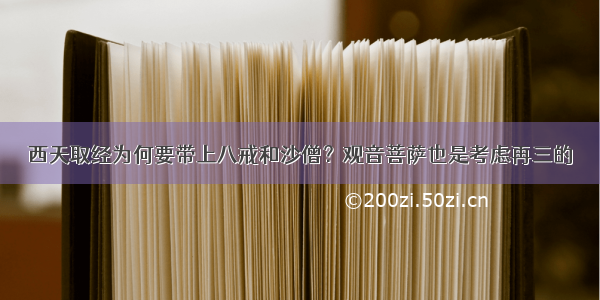 西天取经为何要带上八戒和沙僧？观音菩萨也是考虑再三的

©200zi.50zi.cn